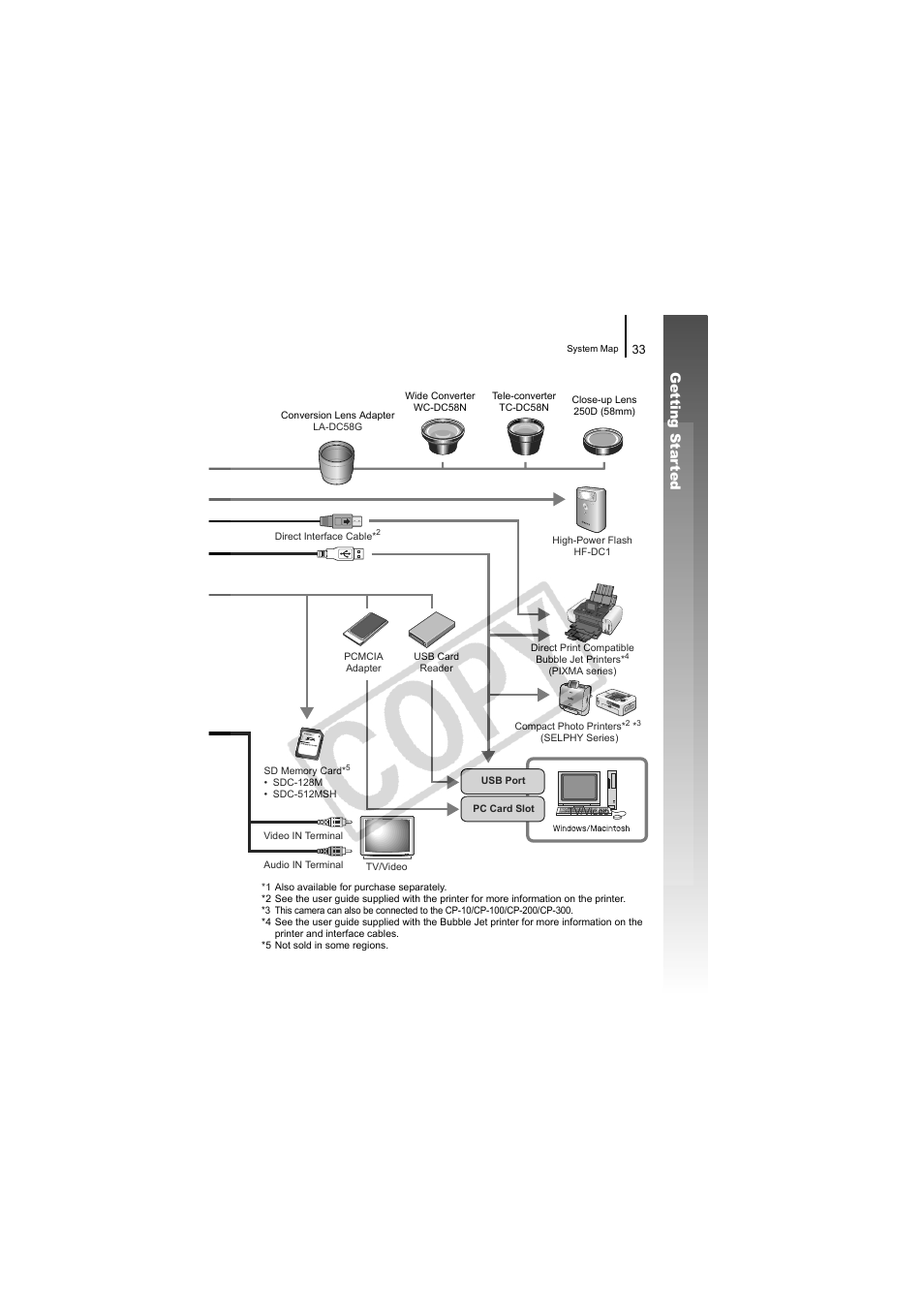 System Map 33

Getting Started

Conversion Lens Adapter
LA-DC58G

Wide Converter
WC-DC58N

Tele-converter
TC-DC58N

Close-up Lens
250D (58mm)

Direct Interface Cable$^{*2}$

High-Power Flash
HF-DC1

PCMCIA
Adapter

USB Card
Reader

Direct Print Compatible
Bubble Jet Printers$^{*4}$
(PIXMA series)

Compact Photo Printers$^{*2\ *3}$
(SELPHY Series)

SD Memory Card$^{*5}$
• SDC-128M
• SDC-512MSH

USB Port

PC Card Slot

Windows/Macintosh

Video IN Terminal

Audio IN Terminal

TV/Video

COPY

*1 Also available for purchase separately.
*2 See the user guide supplied with the printer for more information on the printer.
*3 This camera can also be connected to the CP-10/CP-100/CP-200/CP-300.
*4 See the user guide supplied with the Bubble Jet printer for more information on the printer and interface cables.
*5 Not sold in some regions.